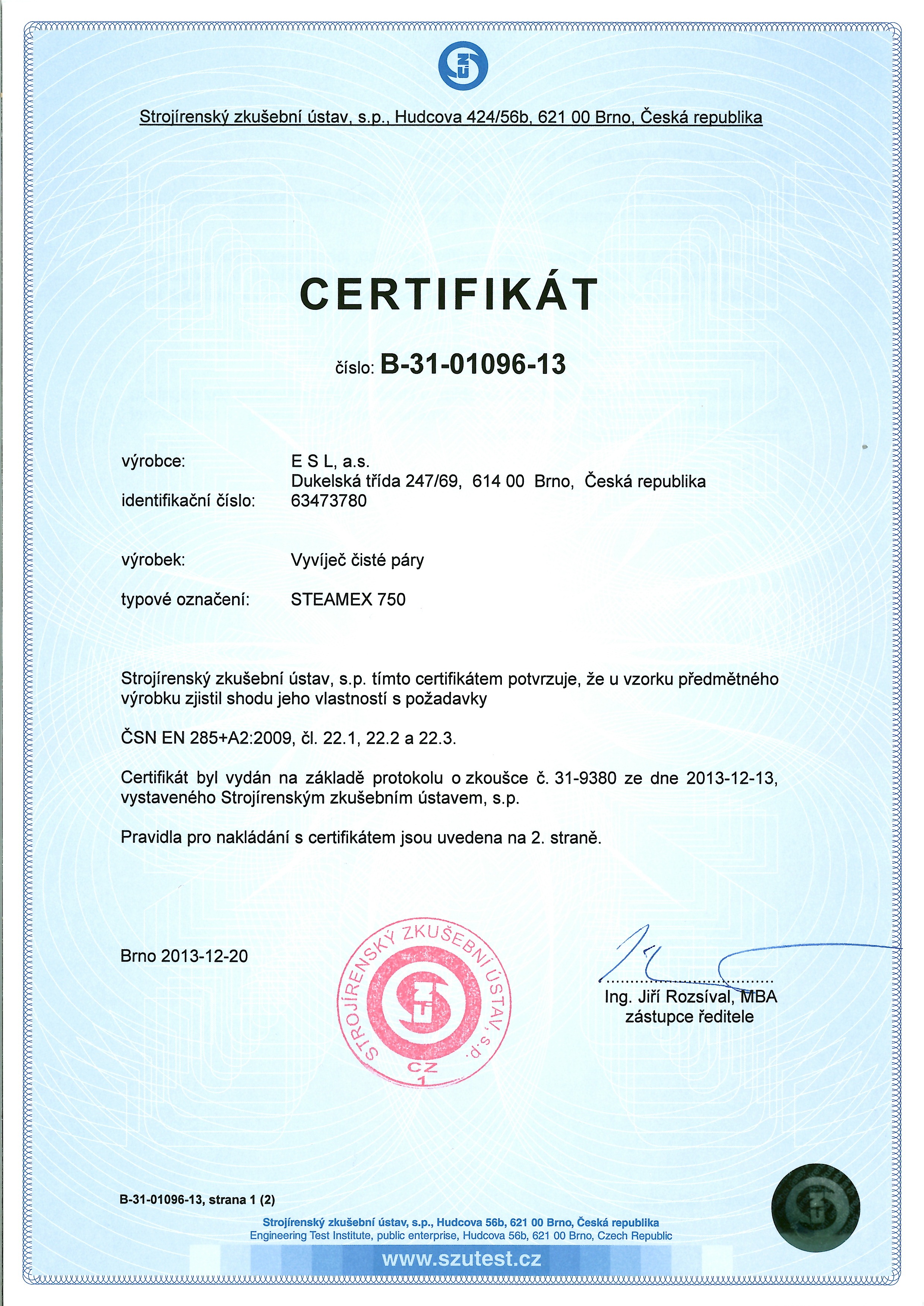 Strojírenský zkušební ústav, s.p., Hudcova 424/56b, 621 00 Brno, Česká republika

CERTIFIKÁT

číslo: B-31-01096-13

výrobce: E S L, a.s.
Dukelská třída 247/69, 614 00 Brno, Česká republika
identifikační číslo: 63473780

výrobek: Vyvíječ čisté páry

typové označení: STEAMEX 750

Strojírenský zkušební ústav, s.p. tímto certifikátem potvrzuje, že u vzorku předmětného výrobku zjistil shodu jeho vlastností s požadavky

ČSN EN 285+A2:2009, čl. 22.1, 22.2 a 22.3.

Certifikát byl vydán na základě protokolu o zkoušce č. 31-9380 ze dne 2013-12-13, vystaveného Strojírenským zkušebním ústavem, s.p.

Pravidla pro nakládání s certifikátem jsou uvedena na 2. straně.

Brno 2013-12-20

STROJÍRENSKÝ ZKUŠEBNÍ ÚSTAV, s.p.
CZ
1

Ing. Jiří Rozsíval, MBA
zástupce ředitele

B-31-01096-13, strana 1 (2)

Strojírenský zkušební ústav, s.p., Hudcova 56b, 621 00 Brno, Česká republika
Engineering Test Institute, public enterprise, Hudcova 56b, 621 00 Brno, Czech Republic
www.szutest.cz